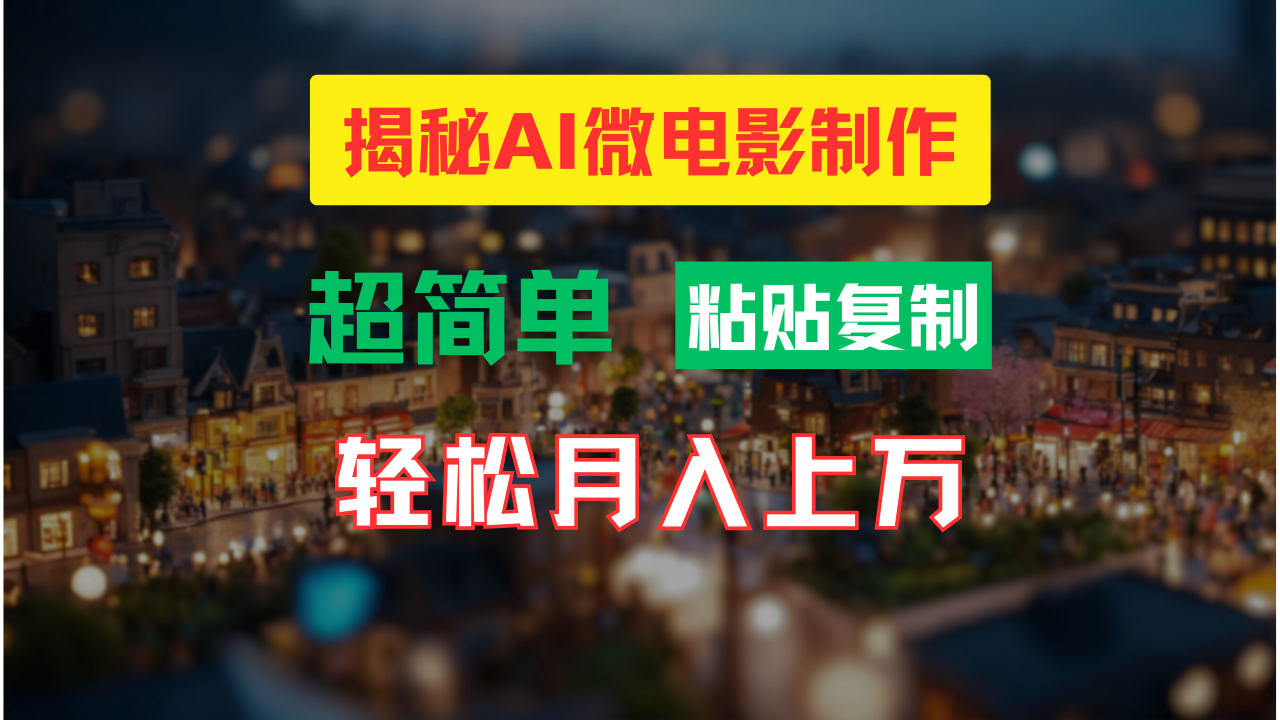 揭秘AI微电影制作

超简单 粘贴复制

轻松月入上万